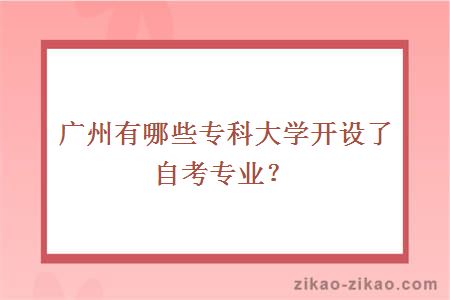 广州有哪些专科大学开设了自考专业？

zikao-zikao.com